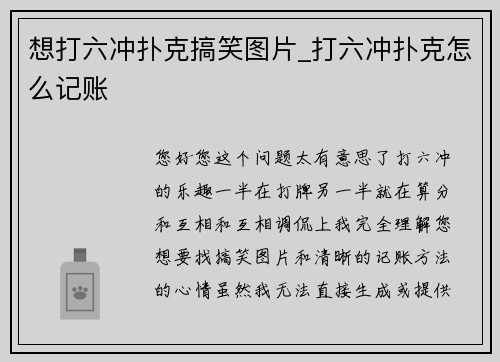 想打六冲扑克搞笑图片_打六冲扑克怎么记账

您好您这个问题太有意思了打六冲的乐趣一半在打牌另一半就在算分和互相和互相调侃上我完全理解您想要找搞笑图片和清晰的记账方法的心情虽然我无法直接生成或提供